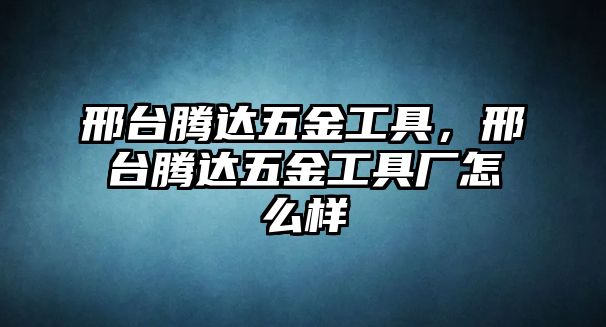 邢台腾达五金工具，邢台腾达五金工具厂怎么样